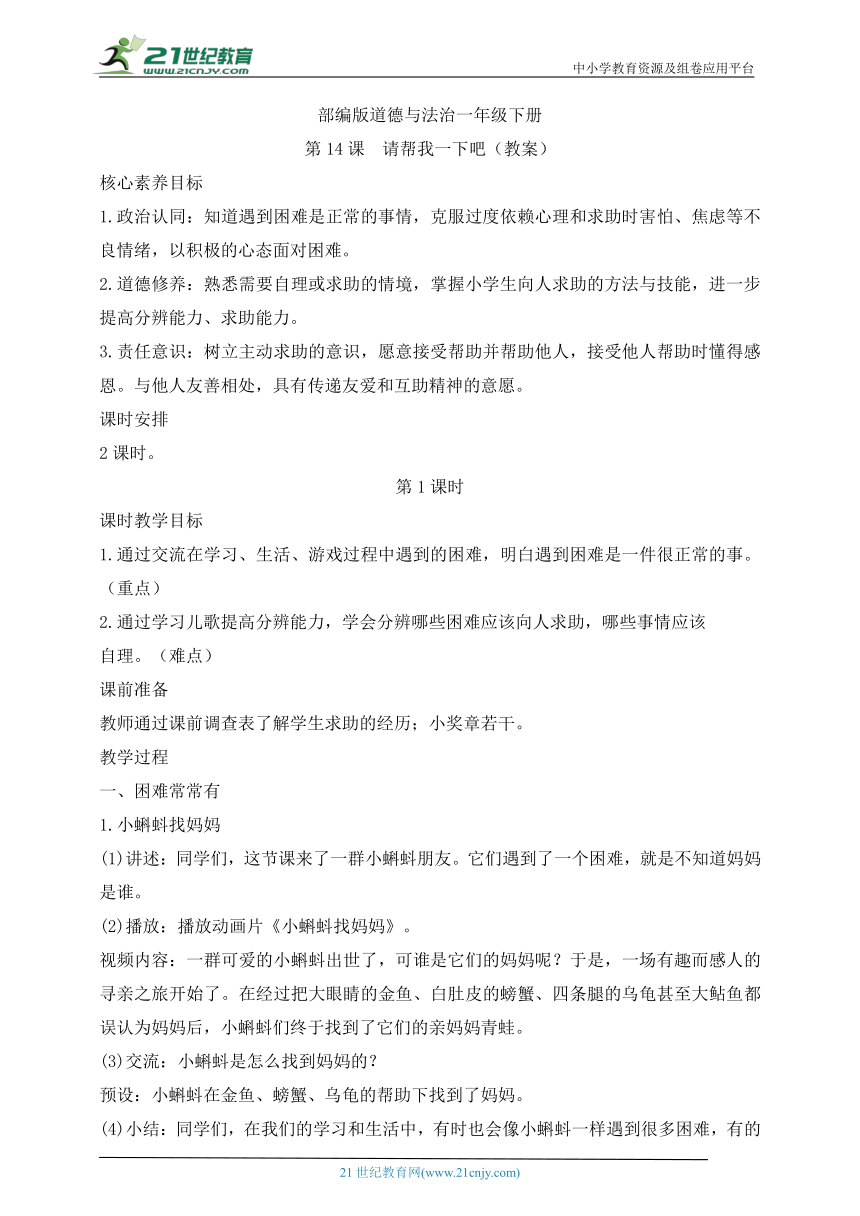 21世纪教育
www.21cnjy.com

中小学教育资源及组卷应用平台

部编版道德与法治一年级下册

第 14 课　请帮我一下吧（教案）

核心素养目标

1.政治认同：知道遇到困难是正常的事情，克服过度依赖心理和求助时害怕、焦虑等不良情绪，以积极的心态面对困难。

2.道德修养：熟悉需要自理或求助的情境，掌握小学生向人求助的方法与技能，进一步提高分辨能力、求助能力。

3.责任意识：树立主动求助的意识，愿意接受帮助并帮助他人，接受他人帮助时懂得感恩。与他人友善相处，具有传递友爱和互助精神的意愿。

课时安排

2 课时。

第 1 课时

课时教学目标

1.通过交流在学习、生活、游戏过程中遇到的困难，明白遇到困难是一件很正常的事。（重点）

2.通过学习儿歌提高分辨能力，学会分辨哪些困难应该向人求助，哪些事情应该自理。（难点）

课前准备

教师通过课前调查表了解学生求助的经历；小奖章若干。

教学过程

一、困难常常有

1.小蝌蚪找妈妈

(1)讲述：同学们，这节课来了一群小蝌蚪朋友。它们遇到了一个困难，就是不知道妈妈是谁。

(2)播放：播放动画片《小蝌蚪找妈妈》。

视频内容：一群可爱的小蝌蚪出世了，可谁是它们的妈妈呢？于是，一场有趣而感人的寻亲之旅开始了。在经过把大眼睛的金鱼、白肚皮的螃蟹、四条腿的乌龟甚至大鲇鱼都误认为妈妈后，小蝌蚪们终于找到了它们的亲妈妈青蛙。

(3)交流：小蝌蚪是怎么找到妈妈的？

预设：小蝌蚪在金鱼、螃蟹、乌龟的帮助下找到了妈妈。

(4)小结：同学们，在我们的学习和生活中，有时也会像小蝌蚪一样遇到很多困难，有的

21 世纪教育网(www.21cnjy.com)